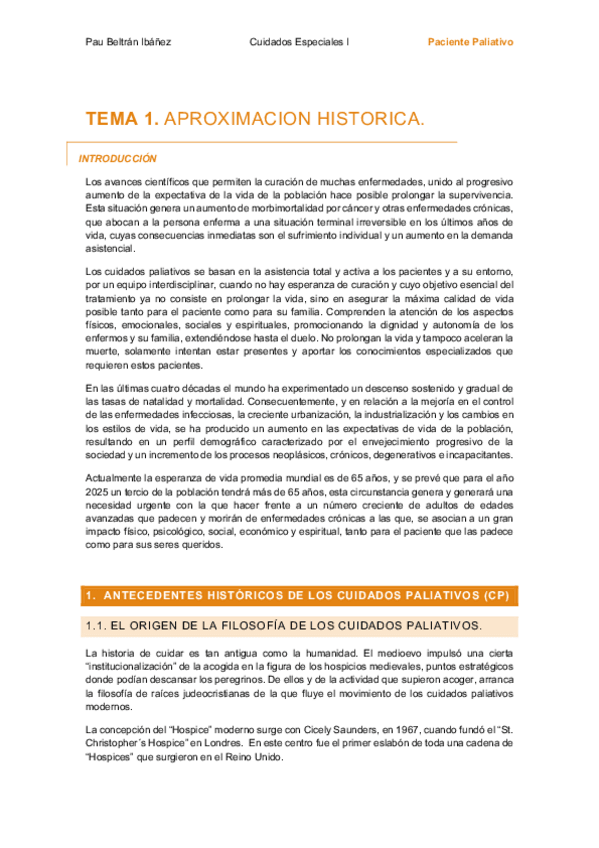 Pau Beltrán Ibáñez Cuidados Especiales I Paciente Paliativo

TEMA 1. APROXIMACION HISTORICA.

INTRODUCCIÓN

Los avances científicos que permiten la curación de muchas enfermedades, unido al progresivo aumento de la expectativa de la vida de la población hace posible prolongar la supervivencia. Esta situación genera un aumento de morbimortalidad por cáncer y otras enfermedades crónicas, que abocan a la persona enferma a una situación terminal irreversible en los últimos años de vida, cuyas consecuencias inmediatas son el sufrimiento individual y un aumento en la demanda asistencial.

Los cuidados paliativos se basan en la asistencia total y activa a los pacientes y a su entorno, por un equipo interdisciplinar, cuando no hay esperanza de curación y cuyo objetivo esencial del tratamiento ya no consiste en prolongar la vida, sino en asegurar la máxima calidad de vida posible tanto para el paciente como para su familia. Comprenden la atención de los aspectos físicos, emocionales, sociales y espirituales, promocionando la dignidad y autonomía de los enfermos y su familia, extendiéndose hasta el duelo. No prolongan la vida y tampoco aceleran la muerte, solamente intentan estar presentes y aportar los conocimientos especializados que requieren estos pacientes.

En las últimas cuatro décadas el mundo ha experimentado un descenso sostenido y gradual de las tasas de natalidad y mortalidad. Consecuentemente, y en relación a la mejoría en el control de las enfermedades infecciosas, la creciente urbanización, la industrialización y los cambios en los estilos de vida, se ha producido un aumento en las expectativas de vida de la población, resultando en un perfil demográfico caracterizado por el envejecimiento progresivo de la sociedad y un incremento de los procesos neoplásicos, crónicos, degenerativos e incapacitantes.

Actualmente la esperanza de vida promedia mundial es de 65 años, y se prevé que para el año 2025 un tercio de la población tendrá más de 65 años, esta circunstancia genera y generará una necesidad urgente con la que hacer frente a un número creciente de adultos de edades avanzadas que padecen y morirán de enfermedades crónicas a las que, se asocian a un gran impacto físico, psicológico, social, económico y espiritual, tanto para el paciente que las padece como para sus seres queridos.

1. ANTECEDENTES HISTÓRICOS DE LOS CUIDADOS PALIATIVOS (CP)

1.1. EL ORIGEN DE LA FILOSOFÍA DE LOS CUIDADOS PALIATIVOS.

La historia de cuidar es tan antigua como la humanidad. El medioevo impulsó una cierta "institucionalización" de la acogida en la figura de los hospicios medievales, puntos estratégicos donde podían descansar los peregrinos. De ellos y de la actividad que supieron acoger, arranca la filosofía de raíces judeocristianas de la que fluye el movimiento de los cuidados paliativos modernos.

La concepción del "Hospice" moderno surge con Cicely Saunders, en 1967, cuando fundó el "St. Christopher´s Hospice" en Londres. En este centro fue el primer eslabón de toda una cadena de "Hospices" que surgieron en el Reino Unido.